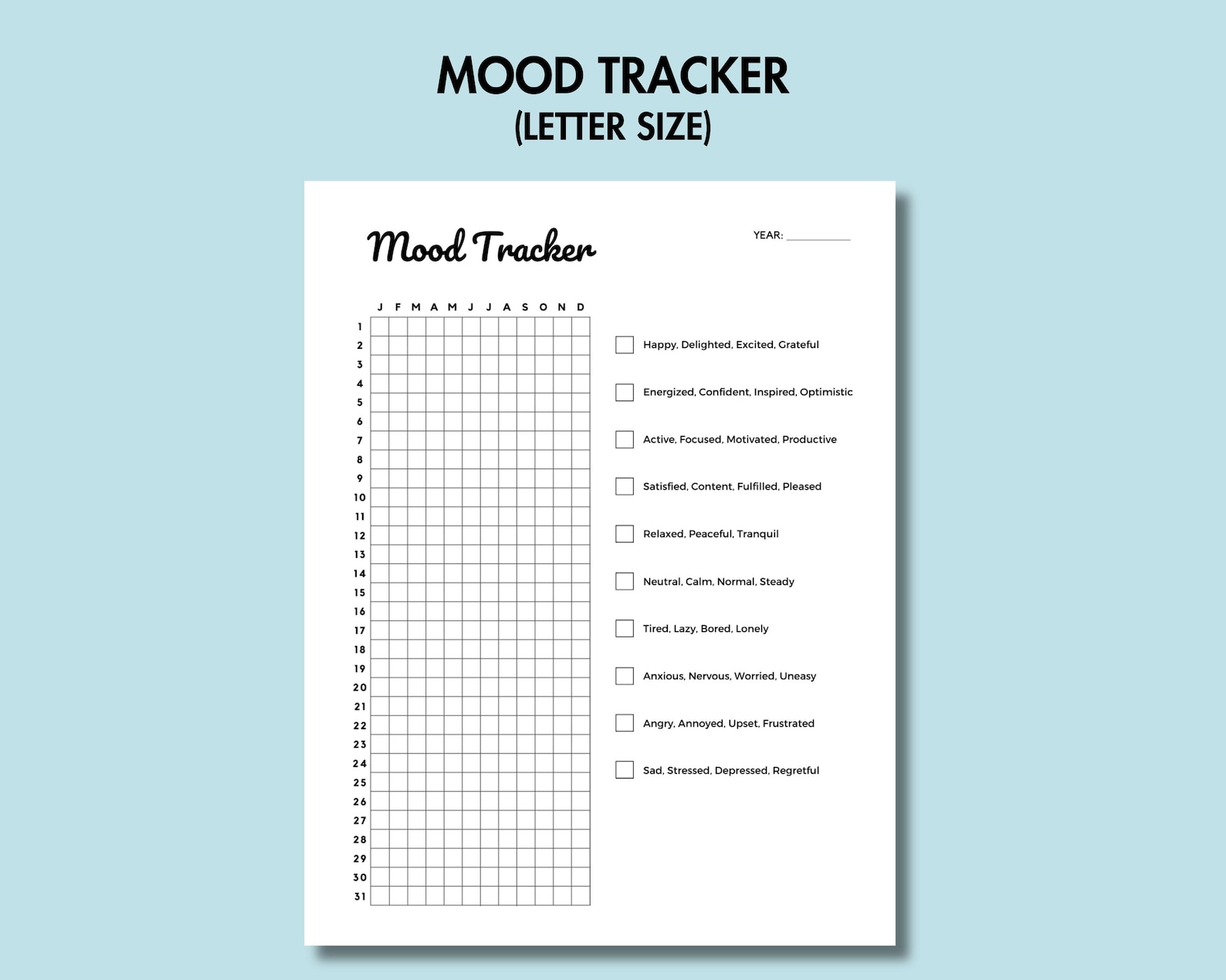 MOOD TRACKER
(LETTER SIZE)

Mood Tracker

YEAR: ___________

| | J | F | M | A | M | J | J | A | S | O | N | D |
|---|---|---|---|---|---|---|---|---|---|---|---|---|
| 1 | | | | | | | | | | | | |
| 2 | | | | | | | | | | | | |
| 3 | | | | | | | | | | | | |
| 4 | | | | | | | | | | | | |
| 5 | | | | | | | | | | | | |
| 6 | | | | | | | | | | | | |
| 7 | | | | | | | | | | | | |
| 8 | | | | | | | | | | | | |
| 9 | | | | | | | | | | | | |
| 10 | | | | | | | | | | | | |
| 11 | | | | | | | | | | | | |
| 12 | | | | | | | | | | | | |
| 13 | | | | | | | | | | | | |
| 14 | | | | | | | | | | | | |
| 15 | | | | | | | | | | | | |
| 16 | | | | | | | | | | | | |
| 17 | | | | | | | | | | | | |
| 18 | | | | | | | | | | | | |
| 19 | | | | | | | | | | | | |
| 20 | | | | | | | | | | | | |
| 21 | | | | | | | | | | | | |
| 22 | | | | | | | | | | | | |
| 23 | | | | | | | | | | | | |
| 24 | | | | | | | | | | | | |
| 25 | | | | | | | | | | | | |
| 26 | | | | | | | | | | | | |
| 27 | | | | | | | | | | | | |
| 28 | | | | | | | | | | | | |
| 29 | | | | | | | | | | | | |
| 30 | | | | | | | | | | | | |
| 31 | | | | | | | | | | | | |

Happy, Delighted, Excited, Grateful

Energized, Confident, Inspired, Optimistic

Active, Focused, Motivated, Productive

Satisfied, Content, Fulfilled, Pleased

Relaxed, Peaceful, Tranquil

Neutral, Calm, Normal, Steady

Tired, Lazy, Bored, Lonely

Anxious, Nervous, Worried, Uneasy

Angry, Annoyed, Upset, Frustrated

Sad, Stressed, Depressed, Regretful